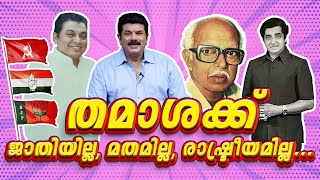 തമാശക്ക്
ജാതിയില്ല, മതമില്ല, രാഷ്ട്രീയമില്ല...